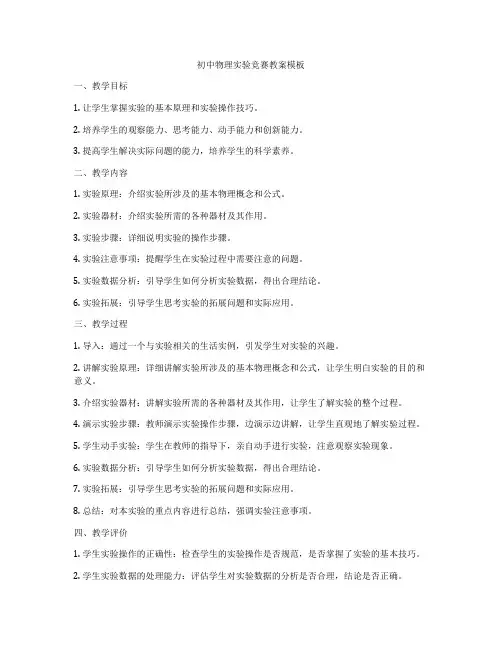 初中物理实验竞赛教案模板

一、教学目标

1. 让学生掌握实验的基本原理和实验操作技巧。

2. 培养学生的观察能力、思考能力、动手能力和创新能力。

3. 提高学生解决实际问题的能力，培养学生的科学素养。

二、教学内容

1. 实验原理：介绍实验所涉及的基本物理概念和公式。

2. 实验器材：介绍实验所需的各种器材及其作用。

3. 实验步骤：详细说明实验的操作步骤。

4. 实验注意事项：提醒学生在实验过程中需要注意的问题。

5. 实验数据分析：引导学生如何分析实验数据，得出合理结论。

6. 实验拓展：引导学生思考实验的拓展问题和实际应用。

三、教学过程

1. 导入：通过一个与实验相关的生活实例，引发学生对实验的兴趣。

2. 讲解实验原理：详细讲解实验所涉及的基本物理概念和公式，让学生明白实验的目的和意义。

3. 介绍实验器材：讲解实验所需的各种器材及其作用，让学生了解实验的整个过程。

4. 演示实验步骤：教师演示实验操作步骤，边演示边讲解，让学生直观地了解实验过程。

5. 学生动手实验：学生在教师的指导下，亲自动手进行实验，注意观察实验现象。

6. 实验数据分析：引导学生如何分析实验数据，得出合理结论。

7. 实验拓展：引导学生思考实验的拓展问题和实际应用。

8. 总结：对本实验的重点内容进行总结，强调实验注意事项。

四、教学评价

1. 学生实验操作的正确性：检查学生的实验操作是否规范，是否掌握了实验的基本技巧。

2. 学生实验数据的处理能力：评估学生对实验数据的分析是否合理，结论是否正确。